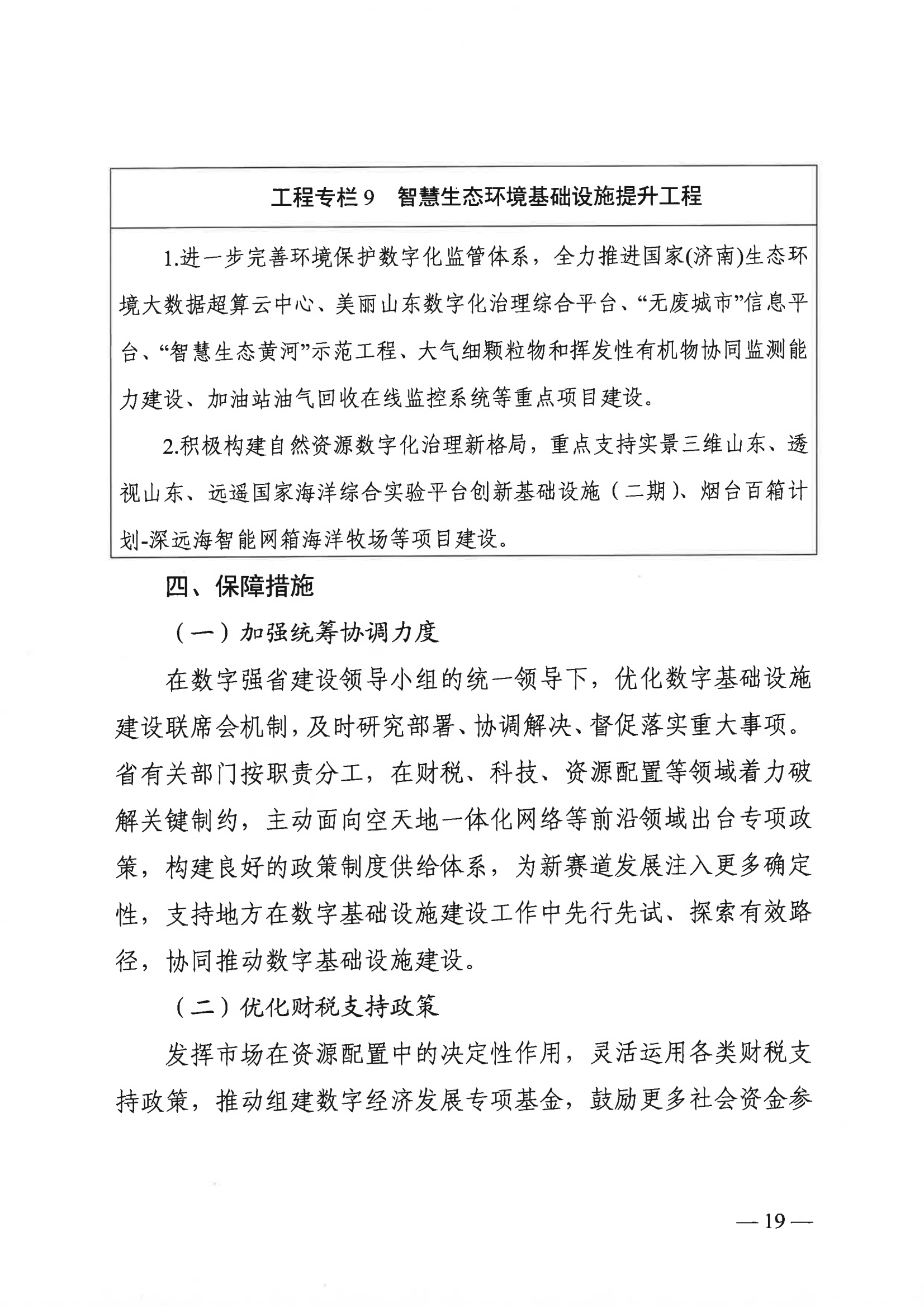 工程专栏 9　智慧生态环境基础设施提升工程

1.进一步完善环境保护数字化监管体系，全力推进国家(济南)生态环境大数据超算云中心、美丽山东数字化治理综合平台、“无废城市”信息平台、“智慧生态黄河”示范工程、大气细颗粒物和挥发性有机物协同监测能力建设、加油站油气回收在线监控系统等重点项目建设。

2.积极构建自然资源数字化治理新格局，重点支持实景三维山东、透视山东、远遥国家海洋综合实验平台创新基础设施（二期）、烟台百箱计划-深远海智能网箱海洋牧场等项目建设。

四、保障措施

（一）加强统筹协调力度

在数字强省建设领导小组的统一领导下，优化数字基础设施建设联席会机制，及时研究部署、协调解决、督促落实重大事项。省有关部门按职责分工，在财税、科技、资源配置等领域着力破解关键制约，主动面向空天地一体化网络等前沿领域出台专项政策，构建良好的政策制度供给体系，为新赛道发展注入更多确定性，支持地方在数字基础设施建设工作中先行先试、探索有效路径，协同推动数字基础设施建设。

（二）优化财税支持政策

发挥市场在资源配置中的决定性作用，灵活运用各类财税支持政策，推动组建数字经济发展专项基金，鼓励更多社会资金参

— 19 —